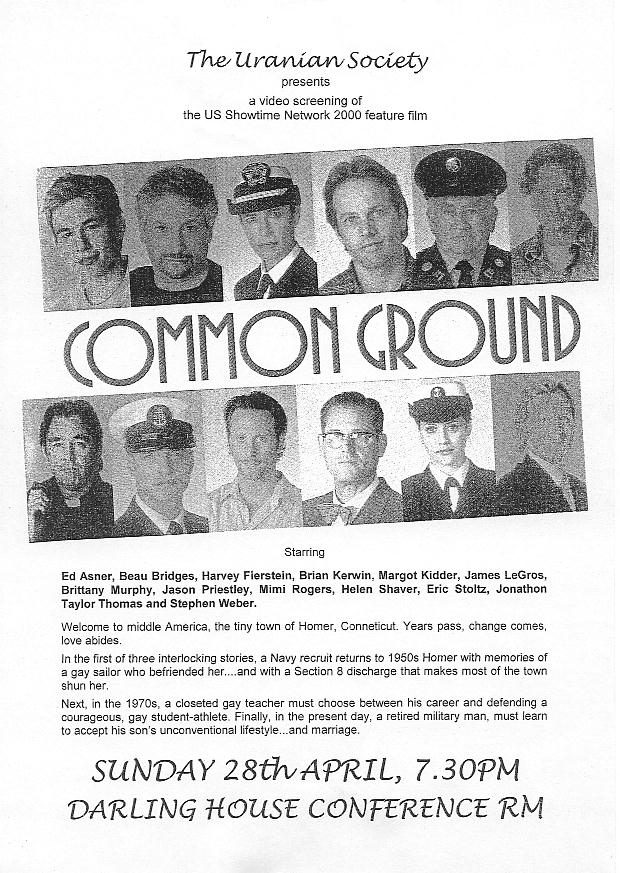 The Uranian Society
presents
a video screening of
the US Showtime Network 2000 feature film

COMMON GROUND

Starring

Ed Asner, Beau Bridges, Harvey Fierstein, Brian Kerwin, Margot Kidder, James LeGros, Brittany Murphy, Jason Priestley, Mimi Rogers, Helen Shaver, Eric Stoltz, Jonathon Taylor Thomas and Stephen Weber.

Welcome to middle America, the tiny town of Homer, Conneticut. Years pass, change comes, love abides.

In the first of three interlocking stories, a Navy recruit returns to 1950s Homer with memories of a gay sailor who befriended her....and with a Section 8 discharge that makes most of the town shun her.

Next, in the 1970s, a closeted gay teacher must choose between his career and defending a courageous, gay student-athlete. Finally, in the present day, a retired military man, must learn to accept his son's unconventional lifestyle...and marriage.

SUNDAY 28th APRIL, 7.30PM
DARLING HOUSE CONFERENCE RM